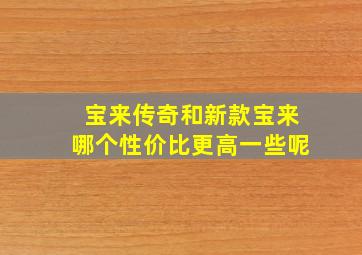 宝来传奇和新款宝来
哪个性价比更高一些呢